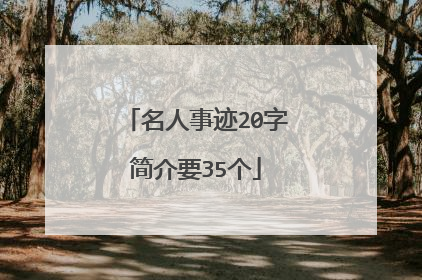 「名人事迹20字简介要35个」